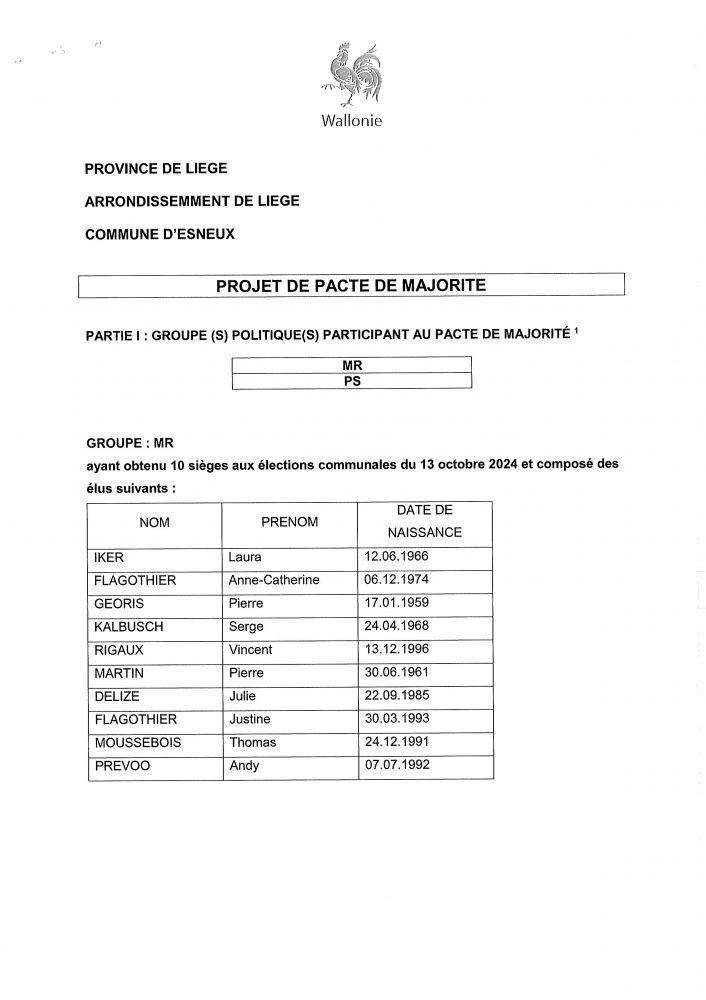 Wallonie

PROVINCE DE LIEGE

ARRONDISSEMMENT DE LIEGE

COMMUNE D'ESNEUX

PROJET DE PACTE DE MAJORITE

PARTIE I : GROUPE (S) POLITIQUE(S) PARTICIPANT AU PACTE DE MAJORITÉ $^1$

| MR |
|---|
| PS |

GROUPE : MR

ayant obtenu 10 sièges aux élections communales du 13 octobre 2024 et composé des élus suivants :

| NOM | PRENOM | DATE DE NAISSANCE |
|---|---|---|
| IKER | Laura | 12.06.1966 |
| FLAGOTHIER | Anne-Catherine | 06.12.1974 |
| GEORIS | Pierre | 17.01.1959 |
| KALBUSCH | Serge | 24.04.1968 |
| RIGAUX | Vincent | 13.12.1996 |
| MARTIN | Pierre | 30.06.1961 |
| DELIZE | Julie | 22.09.1985 |
| FLAGOTHIER | Justine | 30.03.1993 |
| MOUSSEBOIS | Thomas | 24.12.1991 |
| PREVOO | Andy | 07.07.1992 |